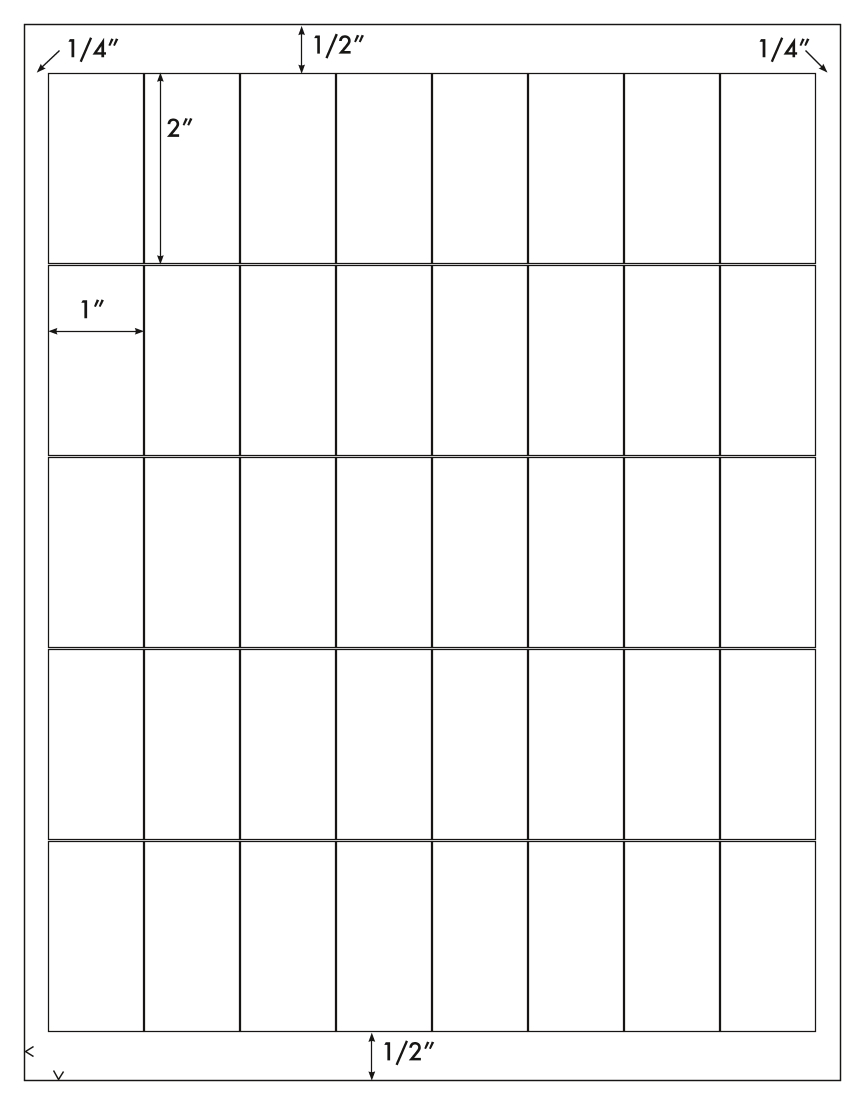 1/4″

1/2″

1/4″

2″

1″

1/2″